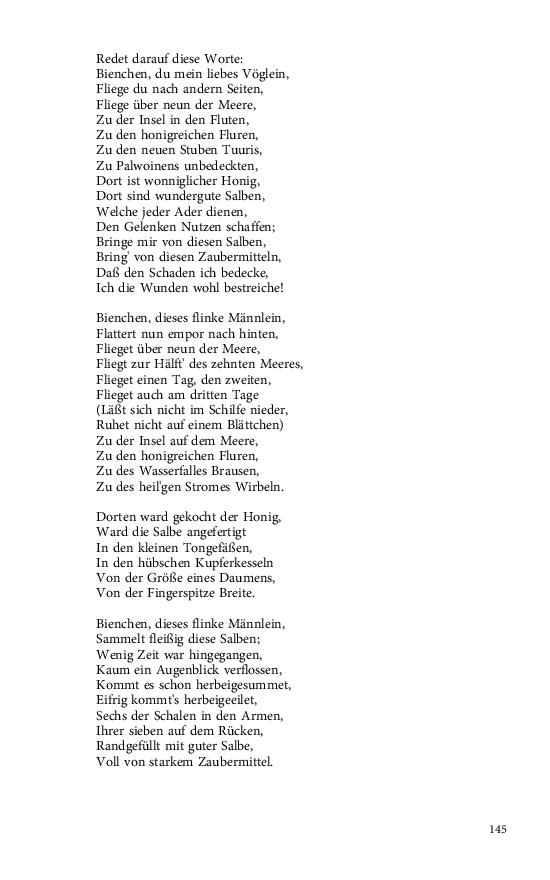 Redet darauf diese Worte:
Bienchen, du mein liebes Vöglein,
Fliege du nach andern Seiten,
Fliege über neun der Meere,
Zu der Insel in den Fluten,
Zu den honigreichen Fluren,
Zu den neuen Stuben Tuuris,
Zu Palwoinens unbedeckten,
Dort ist wonniglicher Honig,
Dort sind wundergute Salben,
Welche jeder Ader dienen,
Den Gelenken Nutzen schaffen;
Bringe mir von diesen Salben,
Bring' von diesen Zaubermitteln,
Daß den Schaden ich bedecke,
Ich die Wunden wohl bestreiche!

Bienchen, dieses flinke Männlein,
Flattert nun empor nach hinten,
Flieget über neun der Meere,
Fliegt zur Hälft' des zehnten Meeres,
Flieget einen Tag, den zweiten,
Flieget auch am dritten Tage
(Läßt sich nicht im Schilfe nieder,
Ruhet nicht auf einem Blättchen)
Zu der Insel auf dem Meere,
Zu den honigreichen Fluren,
Zu des Wasserfalles Brausen,
Zu des heil'gen Stromes Wirbeln.

Dorten ward gekocht der Honig,
Ward die Salbe angefertigt
In den kleinen Tongefäßen,
In den hübschen Kupferkesseln
Von der Größe eines Daumens,
Von der Fingerspitze Breite.

Bienchen, dieses flinke Männlein,
Sammelt fleißig diese Salben;
Wenig Zeit war hingegangen,
Kaum ein Augenblick verflossen,
Kommt es schon herbeigesummet,
Eifrig kommt's herbeigeeilet,
Sechs der Schalen in den Armen,
Ihrer sieben auf dem Rücken,
Randgefüllt mit guter Salbe,
Voll von starkem Zaubermittel.

145